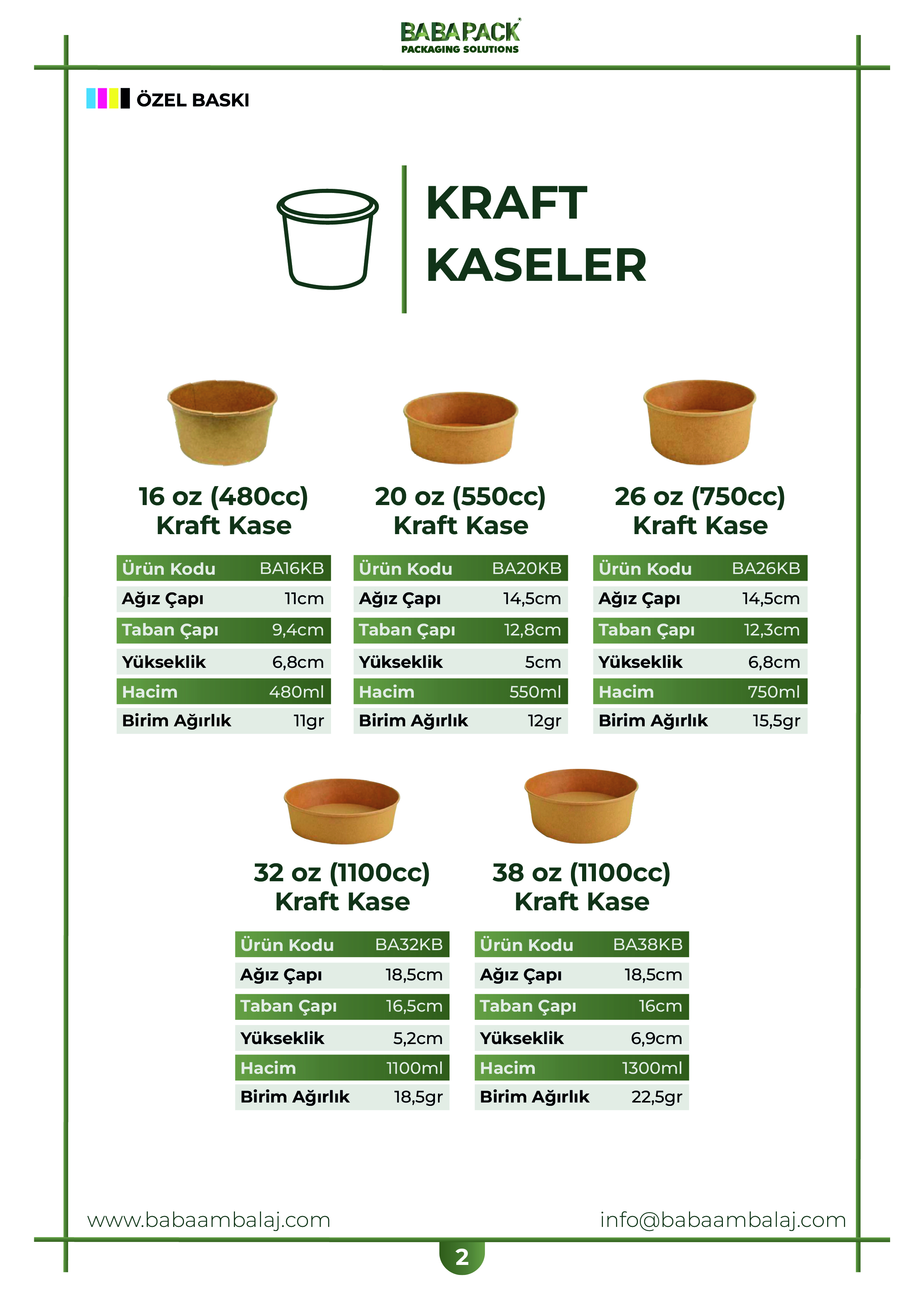 BABAPACK
PACKAGING SOLUTIONS

ÖZEL BASKI

KRAFT KASELER

16 oz (480cc) Kraft Kase

| Ürün Kodu | BA16KB |
|---|---|
| Ağız Çapı | 11cm |
| Taban Çapı | 9,4cm |
| Yükseklik | 6,8cm |
| Hacim | 480ml |
| Birim Ağırlık | 11gr |

20 oz (550cc) Kraft Kase

| Ürün Kodu | BA20KB |
|---|---|
| Ağız Çapı | 14,5cm |
| Taban Çapı | 12,8cm |
| Yükseklik | 5cm |
| Hacim | 550ml |
| Birim Ağırlık | 12gr |

26 oz (750cc) Kraft Kase

| Ürün Kodu | BA26KB |
|---|---|
| Ağız Çapı | 14,5cm |
| Taban Çapı | 12,3cm |
| Yükseklik | 6,8cm |
| Hacim | 750ml |
| Birim Ağırlık | 15,5gr |

32 oz (1100cc) Kraft Kase

| Ürün Kodu | BA32KB |
|---|---|
| Ağız Çapı | 18,5cm |
| Taban Çapı | 16,5cm |
| Yükseklik | 5,2cm |
| Hacim | 1100ml |
| Birim Ağırlık | 18,5gr |

38 oz (1100cc) Kraft Kase

| Ürün Kodu | BA38KB |
|---|---|
| Ağız Çapı | 18,5cm |
| Taban Çapı | 16cm |
| Yükseklik | 6,9cm |
| Hacim | 1300ml |
| Birim Ağırlık | 22,5gr |

www.babaambalaj.com
info@babaambalaj.com

2